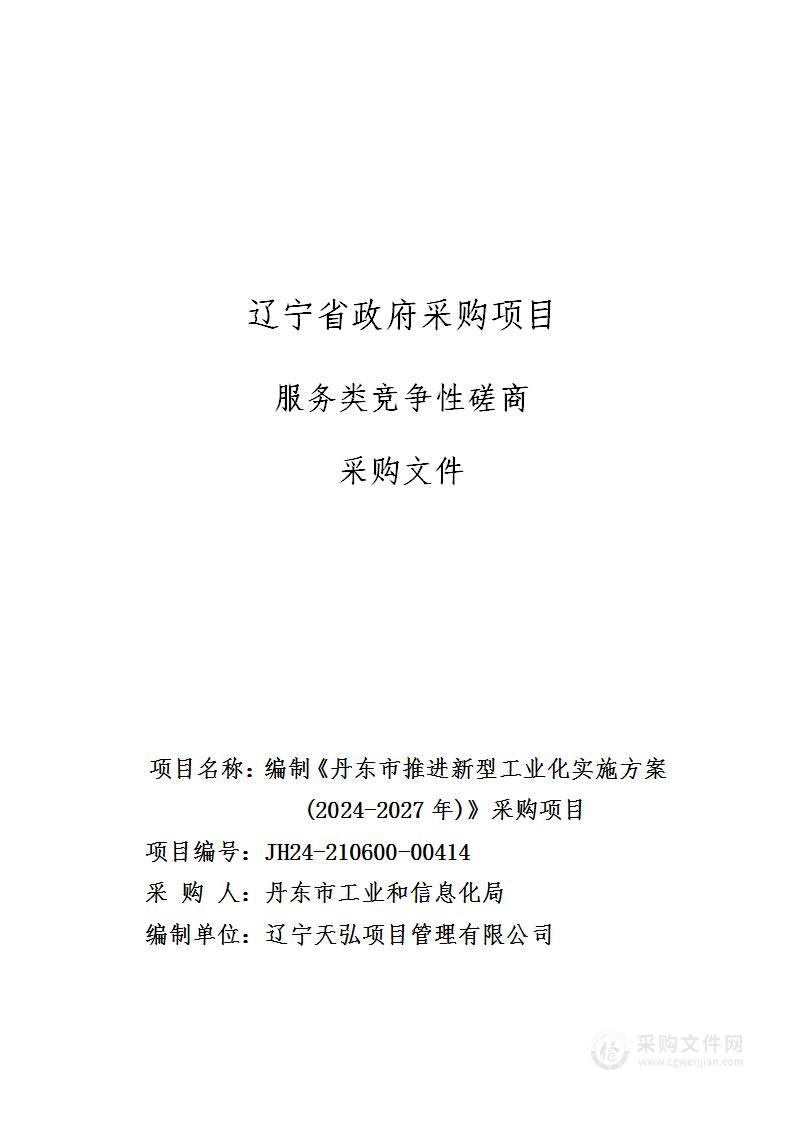 辽宁省政府采购项目

服务类竞争性磋商

采购文件

项目名称：编制《丹东市推进新型工业化实施方案（2024-2027年）》采购项目

项目编号：JH24-210600-00414

采 购 人：丹东市工业和信息化局

编制单位：辽宁天弘项目管理有限公司

采购文件网
www.cgwenjian.com